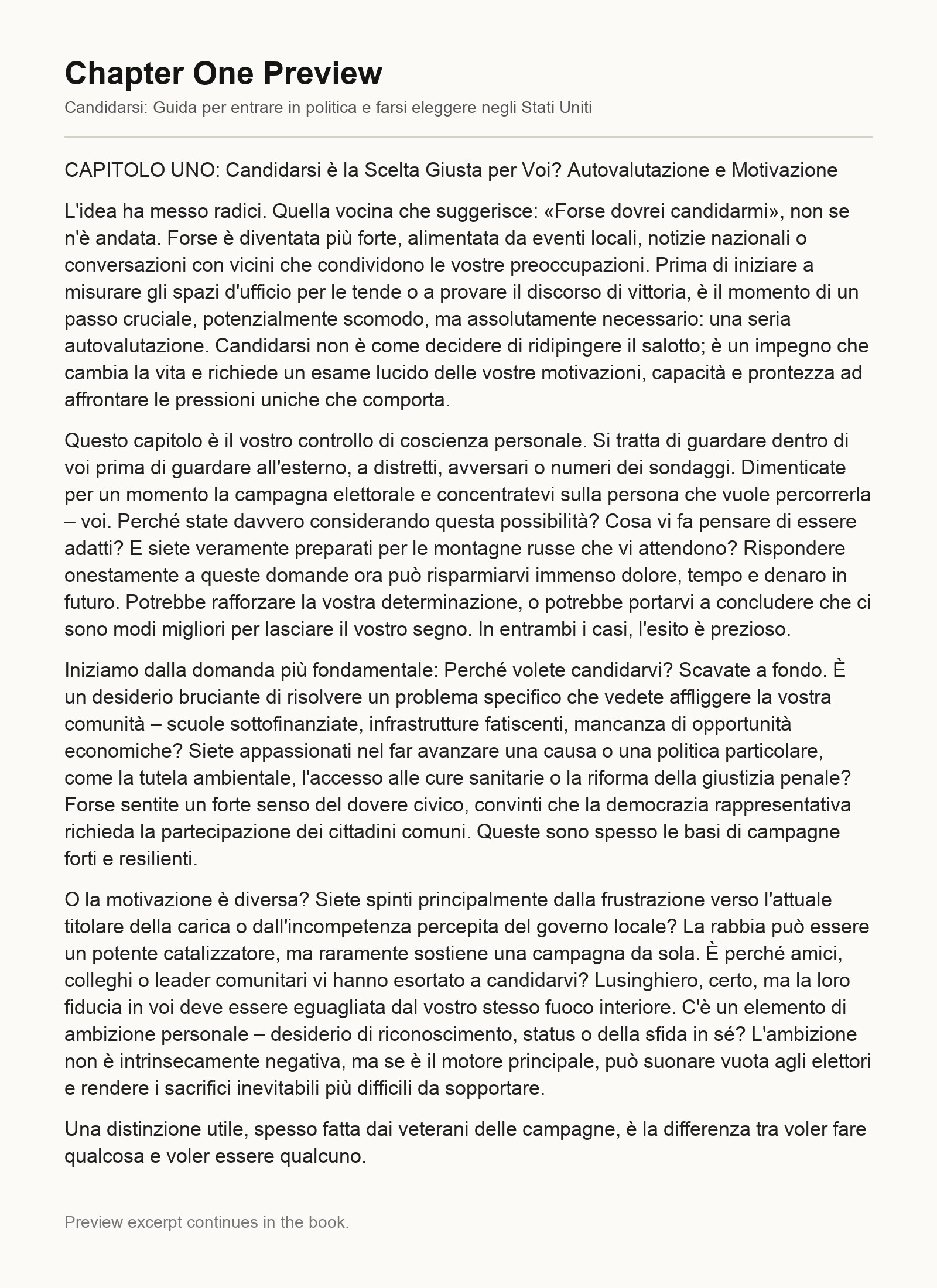 Chapter One Preview

Candidarsi: Guida per entrare in politica e farsi eleggere negli Stati Uniti

CAPITOLO UNO: Candidarsi è la Scelta Giusta per Voi? Autovalutazione e Motivazione

L'idea ha messo radici. Quella vocina che suggerisce: «Forse dovrei candidarmi», non se n'è andata. Forse è diventata più forte, alimentata da eventi locali, notizie nazionali o conversazioni con vicini che condividono le vostre preoccupazioni. Prima di iniziare a misurare gli spazi d'ufficio per le tende o a provare il discorso di vittoria, è il momento di un passo cruciale, potenzialmente scomodo, ma assolutamente necessario: una seria autovalutazione. Candidarsi non è come decidere di ridipingere il salotto; è un impegno che cambia la vita e richiede un esame lucido delle vostre motivazioni, capacità e prontezza ad affrontare le pressioni uniche che comporta.

Questo capitolo è il vostro controllo di coscienza personale. Si tratta di guardare dentro di voi prima di guardare all'esterno, a distretti, avversari o numeri dei sondaggi. Dimenticate per un momento la campagna elettorale e concentratevi sulla persona che vuole percorrerla – voi. Perché state davvero considerando questa possibilità? Cosa vi fa pensare di essere adatti? E siete veramente preparati per le montagne russe che vi attendono? Rispondere onestamente a queste domande ora può risparmiarvi immenso dolore, tempo e denaro in futuro. Potrebbe rafforzare la vostra determinazione, o potrebbe portarvi a concludere che ci sono modi migliori per lasciare il vostro segno. In entrambi i casi, l'esito è prezioso.

Iniziamo dalla domanda più fondamentale: Perché volete candidarvi? Scavate a fondo. È un desiderio bruciante di risolvere un problema specifico che vedete affliggere la vostra comunità – scuole sottofinanziate, infrastrutture fatiscenti, mancanza di opportunità economiche? Siete appassionati nel far avanzare una causa o una politica particolare, come la tutela ambientale, l'accesso alle cure sanitarie o la riforma della giustizia penale? Forse sentite un forte senso del dovere civico, convinti che la democrazia rappresentativa richieda la partecipazione dei cittadini comuni. Queste sono spesso le basi di campagne forti e resilienti.

O la motivazione è diversa? Siete spinti principalmente dalla frustrazione verso l'attuale titolare della carica o dall'incompetenza percepita del governo locale? La rabbia può essere un potente catalizzatore, ma raramente sostiene una campagna da sola. È perché amici, colleghi o leader comunitari vi hanno esortato a candidarvi? Lusinghiero, certo, ma la loro fiducia in voi deve essere eguagliata dal vostro stesso fuoco interiore. C'è un elemento di ambizione personale – desiderio di riconoscimento, status o della sfida in sé? L'ambizione non è intrinsecamente negativa, ma se è il motore principale, può suonare vuota agli elettori e rendere i sacrifici inevitabili più difficili da sopportare.

Una distinzione utile, spesso fatta dai veterani delle campagne, è la differenza tra voler fare qualcosa e voler essere qualcuno.

Preview excerpt continues in the book.